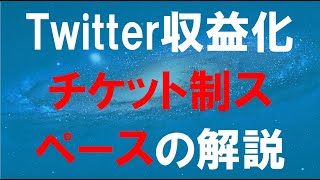 Twitter収益化
チケット制ス
ペースの解説